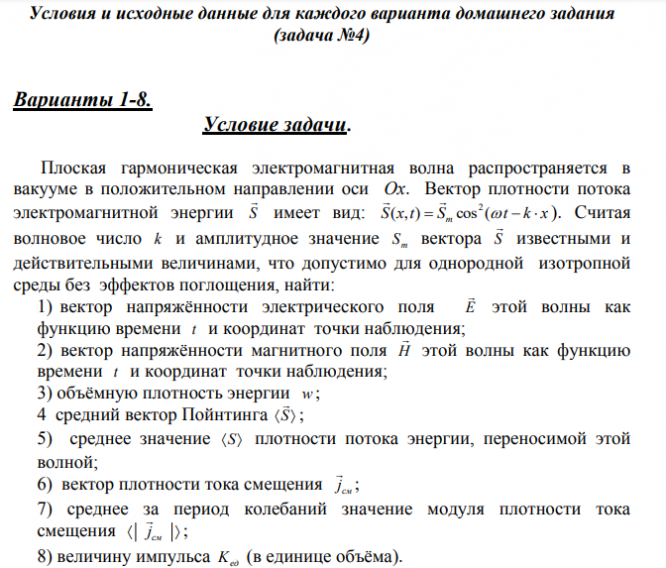 Условия и исходные данные для каждого варианта домашнего задания (задача №4)

Варианты 1-8.

Условие задачи.

Плоская гармоническая электромагнитная волна распространяется в вакууме в положительном направлении оси $Ox$. Вектор плотности потока электромагнитной энергии $\vec{S}$ имеет вид: $\vec{S}(x,t) = \vec{S}_m \cos^2(\omega t - k \cdot x)$. Считая волновое число $k$ и амплитудное значение $S_m$ вектора $\vec{S}$ известными и действительными величинами, что допустимо для однородной изотропной среды без эффектов поглощения, найти:

1) вектор напряжённости электрического поля $\vec{E}$ этой волны как функцию времени $t$ и координат точки наблюдения;

2) вектор напряжённости магнитного поля $\vec{H}$ этой волны как функцию времени $t$ и координат точки наблюдения;

3) объёмную плотность энергии $w$;

4 средний вектор Пойнтинга $\langle \vec{S} \rangle$;

5) среднее значение $\langle S \rangle$ плотности потока энергии, переносимой этой волной;

6) вектор плотности тока смещения $\vec{j}_{см}$;

7) среднее за период колебаний значение модуля плотности тока смещения $\langle | \vec{j}_{см} | \rangle$;

8) величину импульса $K_{ед}$ (в единице объёма).